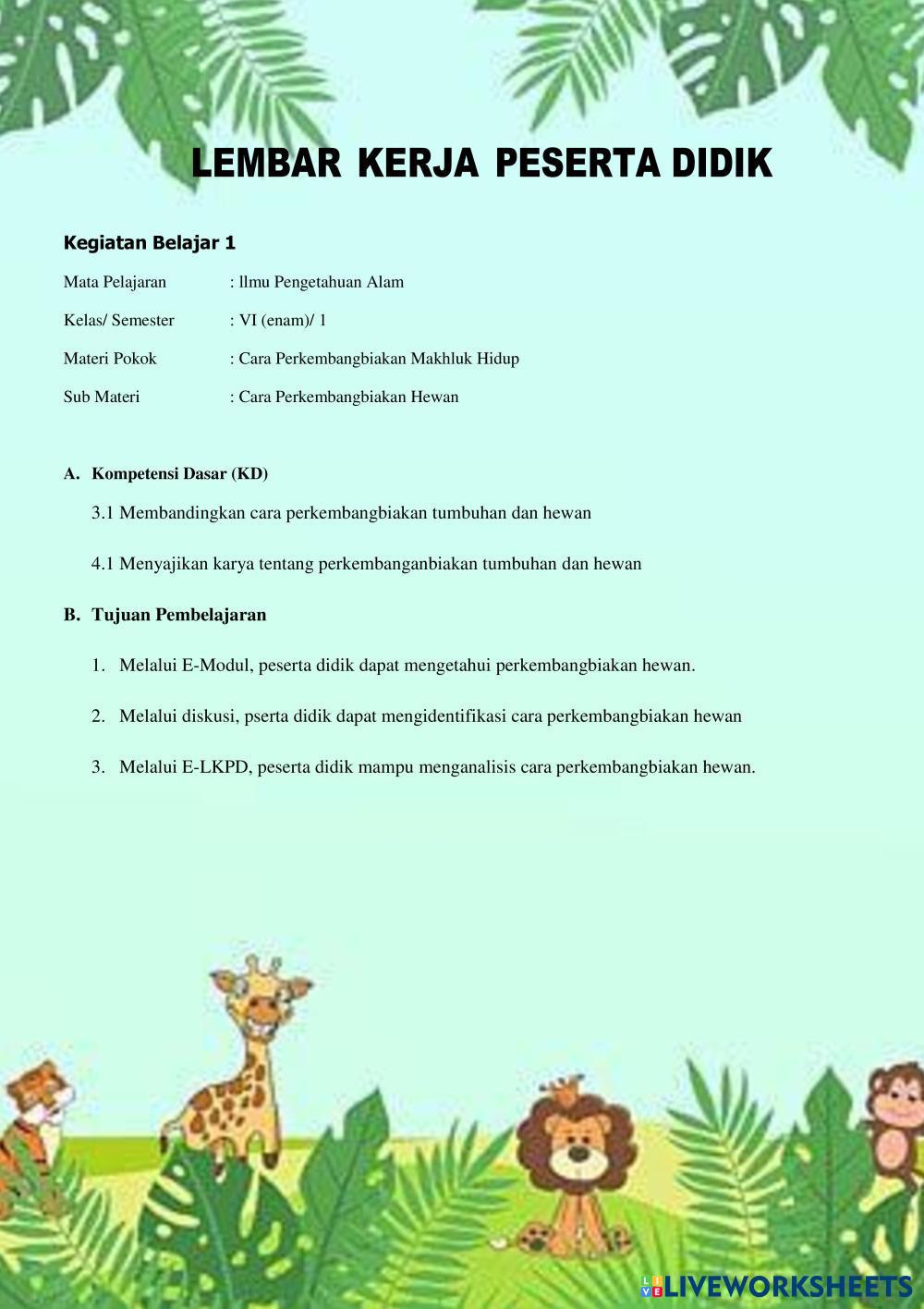 LEMBAR KERJA PESERTA DIDIK

Kegiatan Belajar 1

Mata Pelajaran : llmu Pengetahuan Alam

Kelas/ Semester : VI (enam)/ 1

Materi Pokok : Cara Perkembangbiakan Makhluk Hidup

Sub Materi : Cara Perkembangbiakan Hewan

A. Kompetensi Dasar (KD)

3.1 Membandingkan cara perkembangbiakan tumbuhan dan hewan

4.1 Menyajikan karya tentang perkembanganbiakan tumbuhan dan hewan

B. Tujuan Pembelajaran

1. Melalui E-Modul, peserta didik dapat mengetahui perkembangbiakan hewan.

2. Melalui diskusi, pserta didik dapat mengidentifikasi cara perkembangbiakan hewan

3. Melalui E-LKPD, peserta didik mampu menganalisis cara perkembangbiakan hewan.

LIVEWORKSHEETS